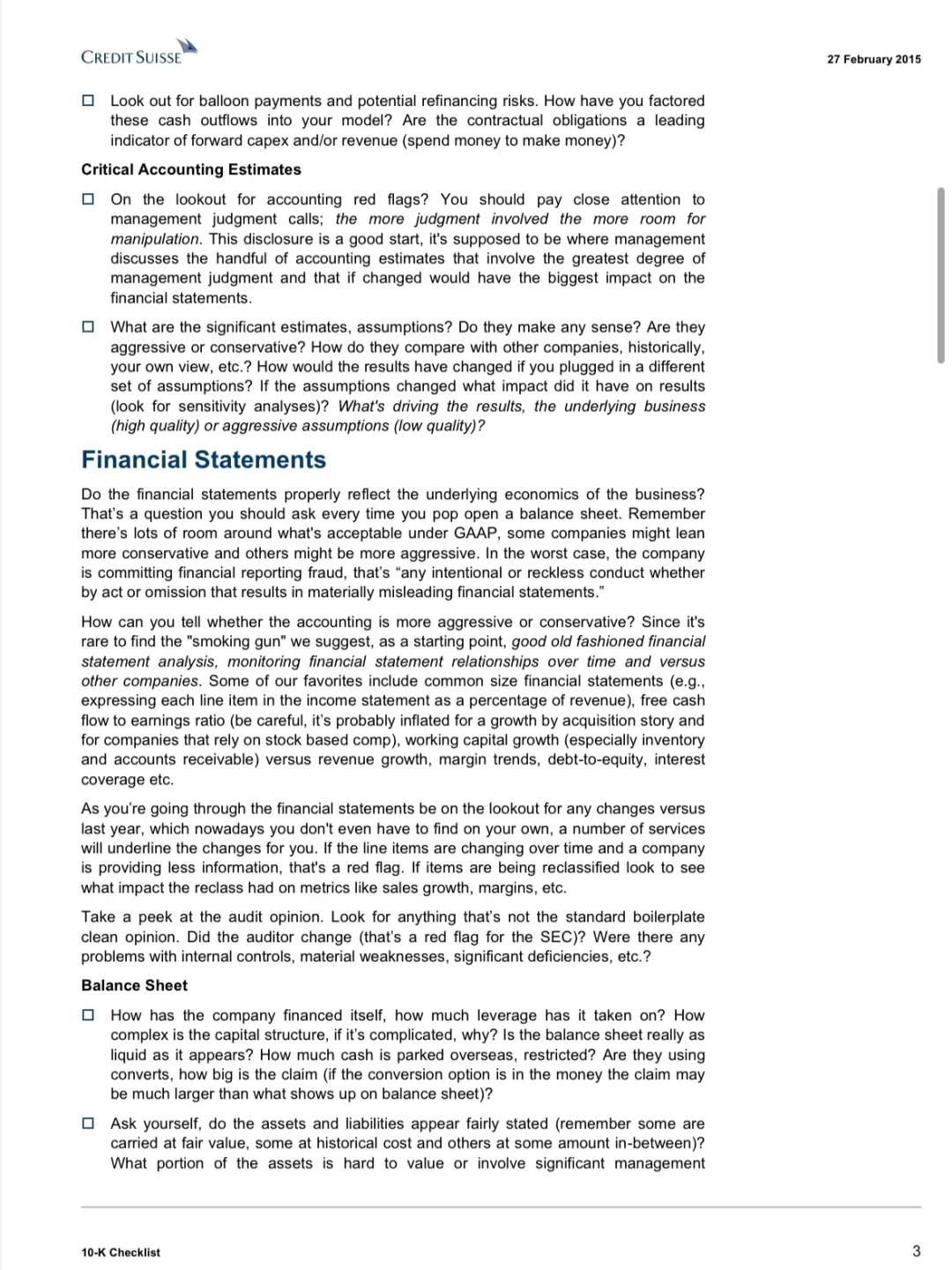 CREDIT SUISSE

27 February 2015

☐ Look out for balloon payments and potential refinancing risks. How have you factored these cash outflows into your model? Are the contractual obligations a leading indicator of forward capex and/or revenue (spend money to make money)?

Critical Accounting Estimates

☐ On the lookout for accounting red flags? You should pay close attention to management judgment calls; the more judgment involved the more room for manipulation. This disclosure is a good start, it's supposed to be where management discusses the handful of accounting estimates that involve the greatest degree of management judgment and that if changed would have the biggest impact on the financial statements.

☐ What are the significant estimates, assumptions? Do they make any sense? Are they aggressive or conservative? How do they compare with other companies, historically, your own view, etc.? How would the results have changed if you plugged in a different set of assumptions? If the assumptions changed what impact did it have on results (look for sensitivity analyses)? What's driving the results, the underlying business (high quality) or aggressive assumptions (low quality)?

Financial Statements

Do the financial statements properly reflect the underlying economics of the business? That's a question you should ask every time you pop open a balance sheet. Remember there's lots of room around what's acceptable under GAAP, some companies might lean more conservative and others might be more aggressive. In the worst case, the company is committing financial reporting fraud, that's "any intentional or reckless conduct whether by act or omission that results in materially misleading financial statements."

How can you tell whether the accounting is more aggressive or conservative? Since it's rare to find the "smoking gun" we suggest, as a starting point, good old fashioned financial statement analysis, monitoring financial statement relationships over time and versus other companies. Some of our favorites include common size financial statements (e.g., expressing each line item in the income statement as a percentage of revenue), free cash flow to earnings ratio (be careful, it's probably inflated for a growth by acquisition story and for companies that rely on stock based comp), working capital growth (especially inventory and accounts receivable) versus revenue growth, margin trends, debt-to-equity, interest coverage etc.

As you're going through the financial statements be on the lookout for any changes versus last year, which nowadays you don't even have to find on your own, a number of services will underline the changes for you. If the line items are changing over time and a company is providing less information, that's a red flag. If items are being reclassified look to see what impact the reclass had on metrics like sales growth, margins, etc.

Take a peek at the audit opinion. Look for anything that's not the standard boilerplate clean opinion. Did the auditor change (that's a red flag for the SEC)? Were there any problems with internal controls, material weaknesses, significant deficiencies, etc.?

Balance Sheet

☐ How has the company financed itself, how much leverage has it taken on? How complex is the capital structure, if it's complicated, why? Is the balance sheet really as liquid as it appears? How much cash is parked overseas, restricted? Are they using converts, how big is the claim (if the conversion option is in the money the claim may be much larger than what shows up on balance sheet)?

☐ Ask yourself, do the assets and liabilities appear fairly stated (remember some are carried at fair value, some at historical cost and others at some amount in-between)? What portion of the assets is hard to value or involve significant management

10-K Checklist

3